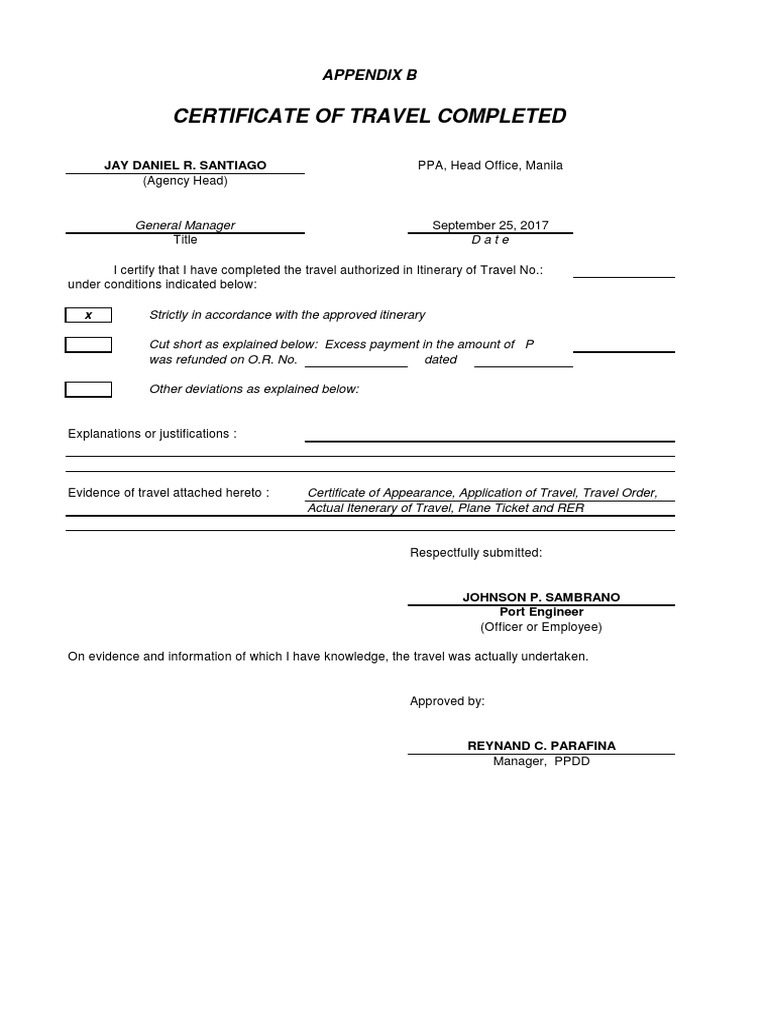 APPENDIX B

CERTIFICATE OF TRAVEL COMPLETED

JAY DANIEL R. SANTIAGO
(Agency Head)

PPA, Head Office, Manila

General Manager
Title

September 25, 2017
D a t e

I certify that I have completed the travel authorized in Itinerary of Travel No.: under conditions indicated below:

x Strictly in accordance with the approved itinerary

Cut short as explained below: Excess payment in the amount of P was refunded on O.R. No. dated

Other deviations as explained below:

Explanations or justifications :

Evidence of travel attached hereto : Certificate of Appearance, Application of Travel, Travel Order, Actual Itenerary of Travel, Plane Ticket and RER

Respectfully submitted:

JOHNSON P. SAMBRANO
Port Engineer
(Officer or Employee)

On evidence and information of which I have knowledge, the travel was actually undertaken.

Approved by:

REYNAND C. PARAFINA
Manager, PPDD